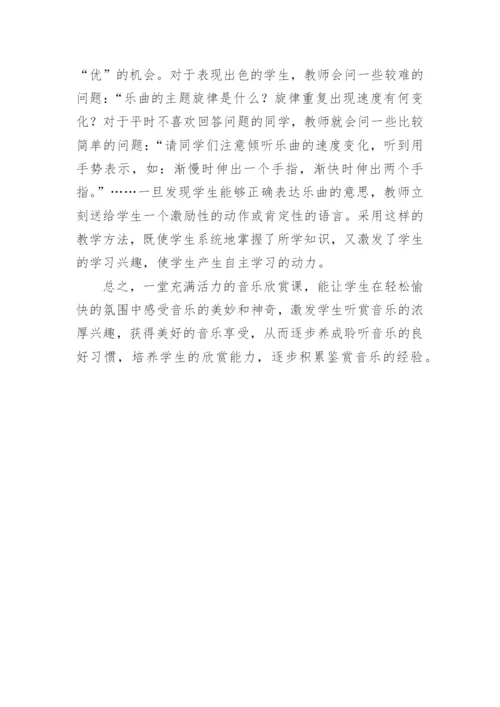 “优”的机会。对于表现出色的学生，教师会问一些较难的问题：“乐曲的主题旋律是什么？旋律重复出现速度有何变化？对于平时不喜欢回答问题的同学，教师就会问一些比较简单的问题：“请同学们注意倾听乐曲的速度变化，听到用手势表示，如：渐慢时伸出一个手指，渐快时伸出两个手指。”……一旦发现学生能够正确表达乐曲的意思，教师立刻送给学生一个激励性的动作或肯定性的语言。采用这样的教学方法，既使学生系统地掌握了所学知识，又激发了学生的学习兴趣，使学生产生自主学习的动力。

总之，一堂充满活力的音乐欣赏课，能让学生在轻松愉快的氛围中感受音乐的美妙和神奇，激发学生听赏音乐的浓厚兴趣，获得美好的音乐享受，从而逐步养成聆听音乐的良好习惯，培养学生的欣赏能力，逐步积累鉴赏音乐的经验。